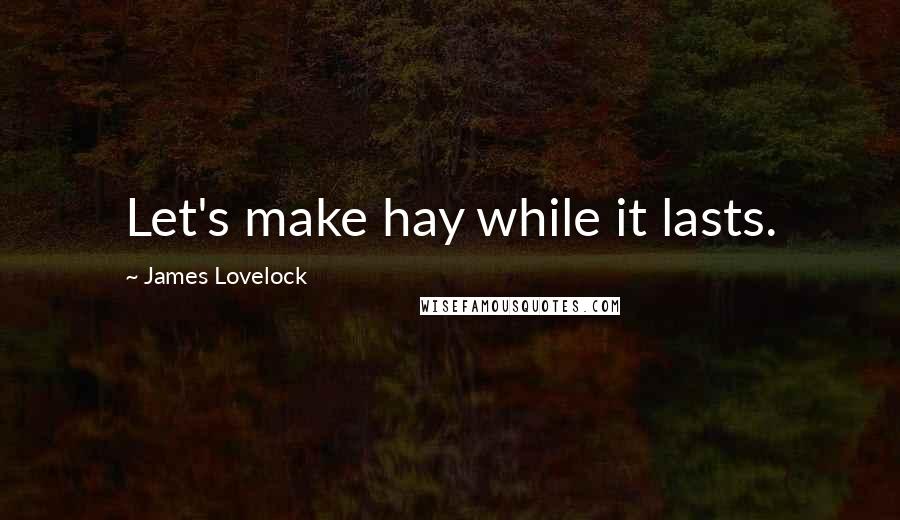 Let's make hay while it lasts.

~ James Lovelock

WISEFAMOUSQUOTES.COM